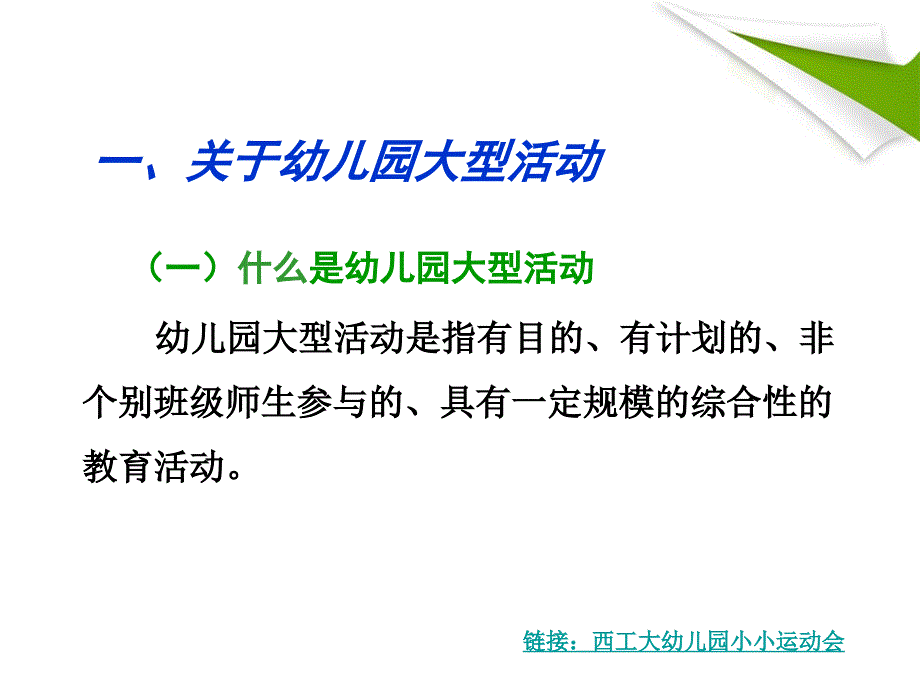 一、关于幼儿园大型活动

（一）什么是幼儿园大型活动

幼儿园大型活动是指有目的、有计划的、非个别班级师生参与的、具有一定规模的综合性的教育活动。

链接：西工大幼儿园小小运动会